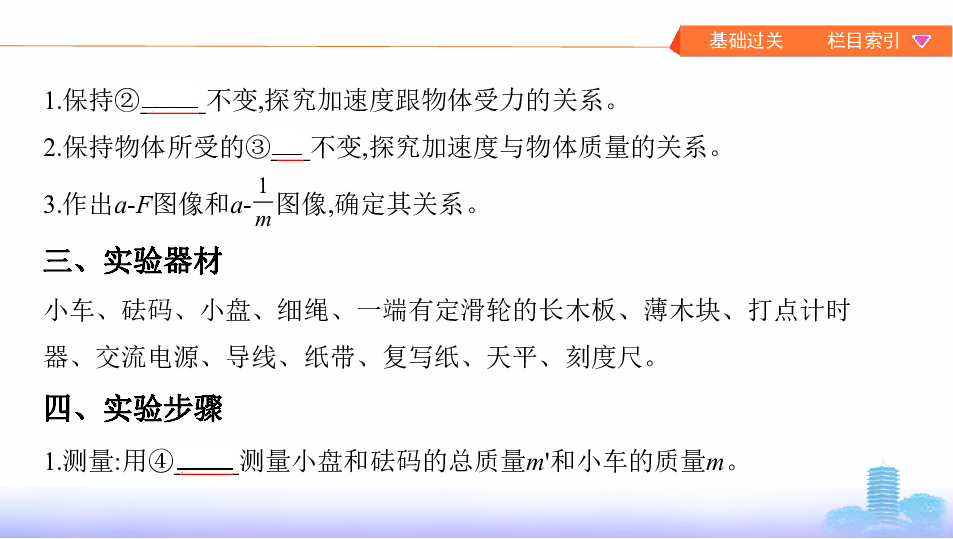 基础过关　栏目索引

1.保持②_____不变,探究加速度跟物体受力的关系。

2.保持物体所受的③___不变,探究加速度与物体质量的关系。

3.作出$a$-$F$图像和$a$-$\frac{1}{m}$图像,确定其关系。

三、实验器材

小车、砝码、小盘、细绳、一端有定滑轮的长木板、薄木块、打点计时器、交流电源、导线、纸带、复写纸、天平、刻度尺。

四、实验步骤

1.测量:用④_____测量小盘和砝码的总质量$m'$和小车的质量$m$。